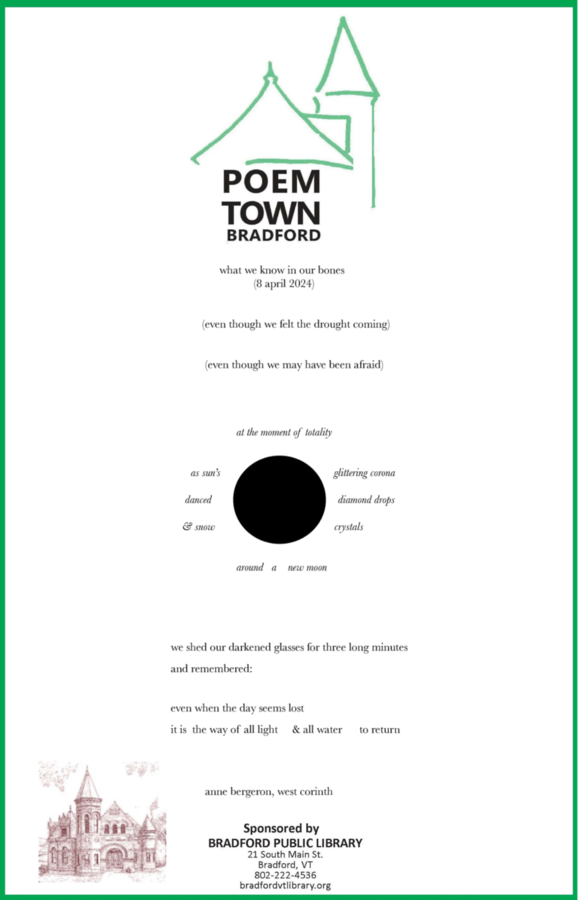 POEM
TOWN
BRADFORD

what we know in our bones
(8 april 2024)

(even though we felt the drought coming)

(even though we may have been afraid)

at the moment of totality

as sun's
danced
& snow

glittering corona
diamond drops
crystals

around a new moon

we shed our darkened glasses for three long minutes
and remembered:

even when the day seems lost
it is the way of all light & all water to return

anne bergeron, west corinth

Sponsored by
BRADFORD PUBLIC LIBRARY
21 South Main St.
Bradford, VT
802-222-4536
bradfordvtlibrary.org